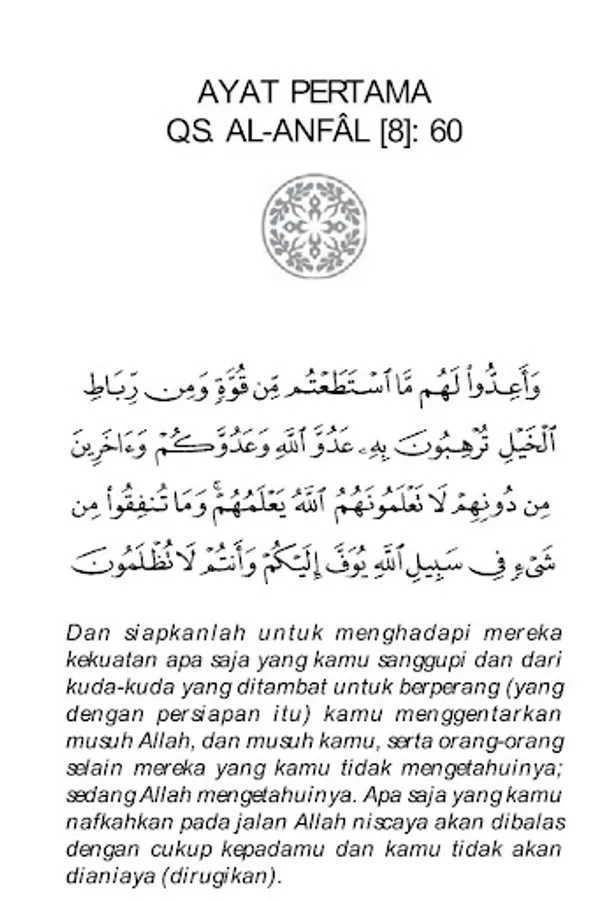 AYAT PERTAMA
QS. AL-ANFÂL [8]: 60

وَأَعِدُّوا۟ لَهُم مَّا ٱسْتَطَعْتُم مِّن قُوَّةٍ وَمِن رِّبَاطِ ٱلْخَيْلِ تُرْهِبُونَ بِهِۦ عَدُوَّ ٱللَّهِ وَعَدُوَّكُمْ وَءَاخَرِينَ مِن دُونِهِمْ لَا تَعْلَمُونَهُمُ ٱللَّهُ يَعْلَمُهُمْ ۚ وَمَا تُنفِقُوا۟ مِن شَىْءٍ فِى سَبِيلِ ٱللَّهِ يُوَفَّ إِلَيْكُمْ وَأَنتُمْ لَا تُظْلَمُونَ

Dan siapkanlah untuk menghadapi mereka kekuatan apa saja yang kamu sanggupi dan dari kuda-kuda yang ditambat untuk berperang (yang dengan persiapan itu) kamu menggentarkan musuh Allah, dan musuh kamu, serta orang-orang selain mereka yang kamu tidak mengetahuinya; sedang Allah mengetahuinya. Apa saja yang kamu nafkahkan pada jalan Allah niscaya akan dibalas dengan cukup kepadamu dan kamu tidak akan dianiaya (dirugikan).